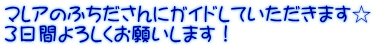 マレアのふちださんにガイドしていただきます☆
3日間よろしくお願いします！